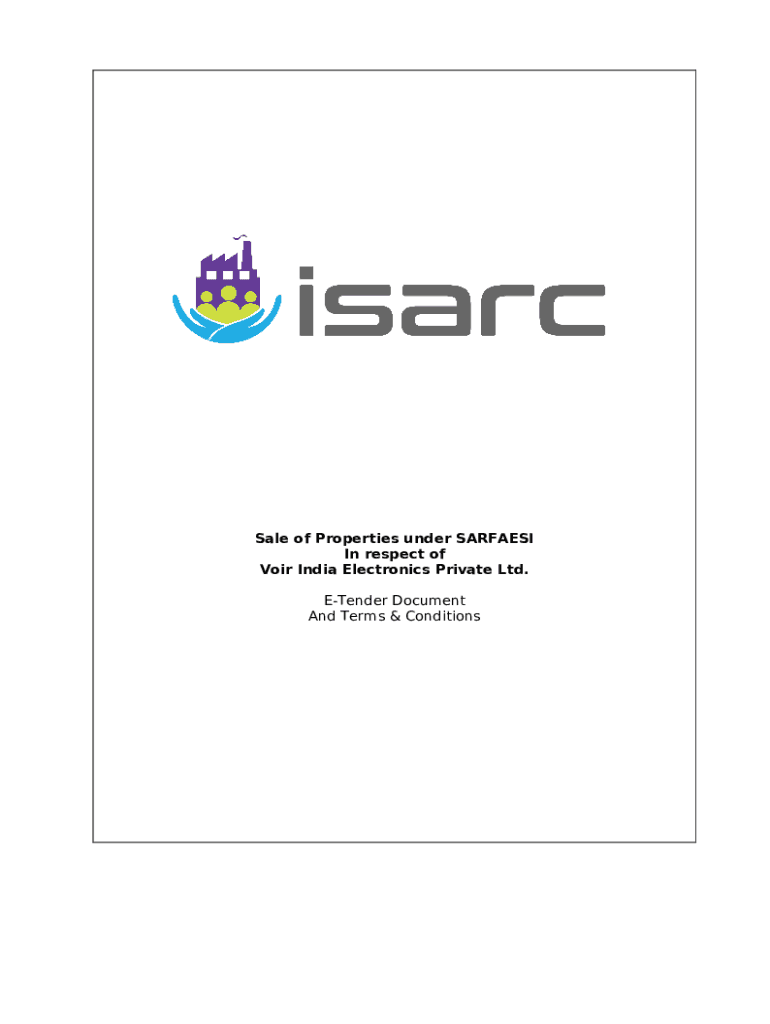 isarc

Sale of Properties under SARFAESI
In respect of
Voir India Electronics Private Ltd.

E-Tender Document
And Terms & Conditions